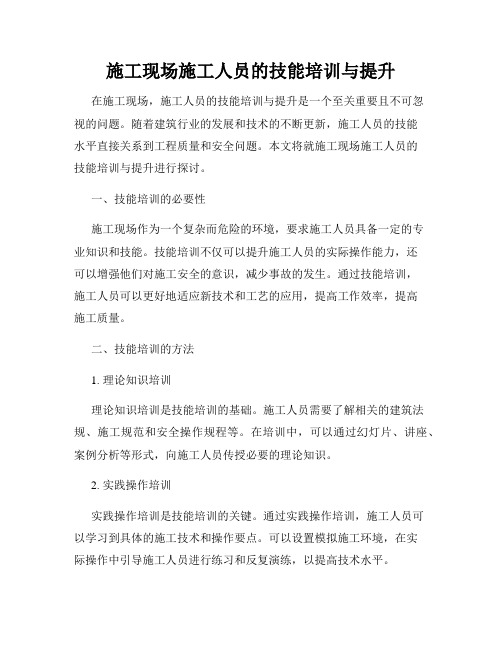 施工现场施工人员的技能培训与提升

在施工现场，施工人员的技能培训与提升是一个至关重要且不可忽视的问题。随着建筑行业的发展和技术的不断更新，施工人员的技能水平直接关系到工程质量和安全问题。本文将就施工现场施工人员的技能培训与提升进行探讨。

一、技能培训的必要性

施工现场作为一个复杂而危险的环境，要求施工人员具备一定的专业知识和技能。技能培训不仅可以提升施工人员的实际操作能力，还可以增强他们对施工安全的意识，减少事故的发生。通过技能培训，施工人员可以更好地适应新技术和工艺的应用，提高工作效率，提高施工质量。

二、技能培训的方法

1. 理论知识培训

理论知识培训是技能培训的基础。施工人员需要了解相关的建筑法规、施工规范和安全操作规程等。在培训中，可以通过幻灯片、讲座、案例分析等形式，向施工人员传授必要的理论知识。

2. 实践操作培训

实践操作培训是技能培训的关键。通过实践操作培训，施工人员可以学习到具体的施工技术和操作要点。可以设置模拟施工环境，在实际操作中引导施工人员进行练习和反复演练，以提高技术水平。